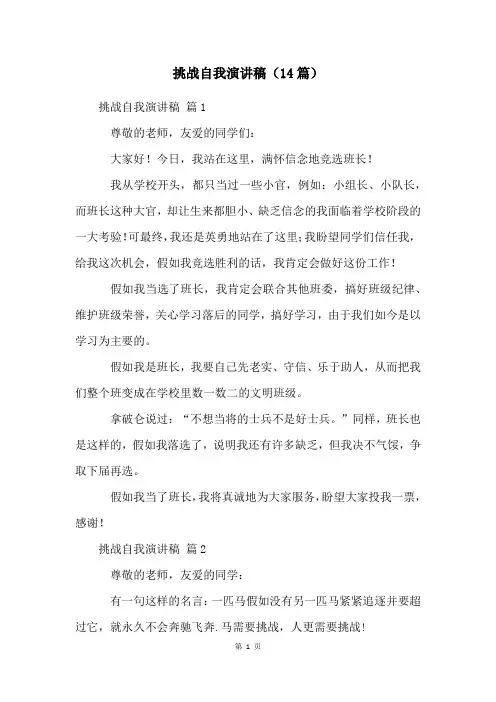 挑战自我演讲稿（14篇）

挑战自我演讲稿 篇1

尊敬的老师，友爱的同学们：

大家好！今日，我站在这里，满怀信念地竞选班长！

我从学校开头，都只当过一些小官，例如：小组长、小队长，而班长这种大官，却让生来都胆小、缺乏信念的我面临着学校阶段的一大考验！可最终，我还是英勇地站在了这里；我盼望同学们信任我，给我这次机会，假如我竞选胜利的话，我肯定会做好这份工作！

假如我当选了班长，我肯定会联合其他班委，搞好班级纪律、维护班级荣誉，关心学习落后的同学，搞好学习，由于我们如今是以学习为主要的。

假如我是班长，我要自己先老实、守信、乐于助人，从而把我们整个班变成在学校里数一数二的文明班级。

拿破仑说过：“不想当将的士兵不是好士兵。”同样，班长也是这样的，假如我落选了，说明我还有许多缺乏，但我决不气馁，争取下届再选。

假如我当了班长，我将真诚地为大家服务，盼望大家投我一票，感谢！

挑战自我演讲稿 篇2

尊敬的老师，友爱的同学：

有一句这样的名言：一匹马假如没有另一匹马紧紧追逐并要超过它，就永久不会奔驰飞奔．马需要挑战，人更需要挑战！

第 1 页